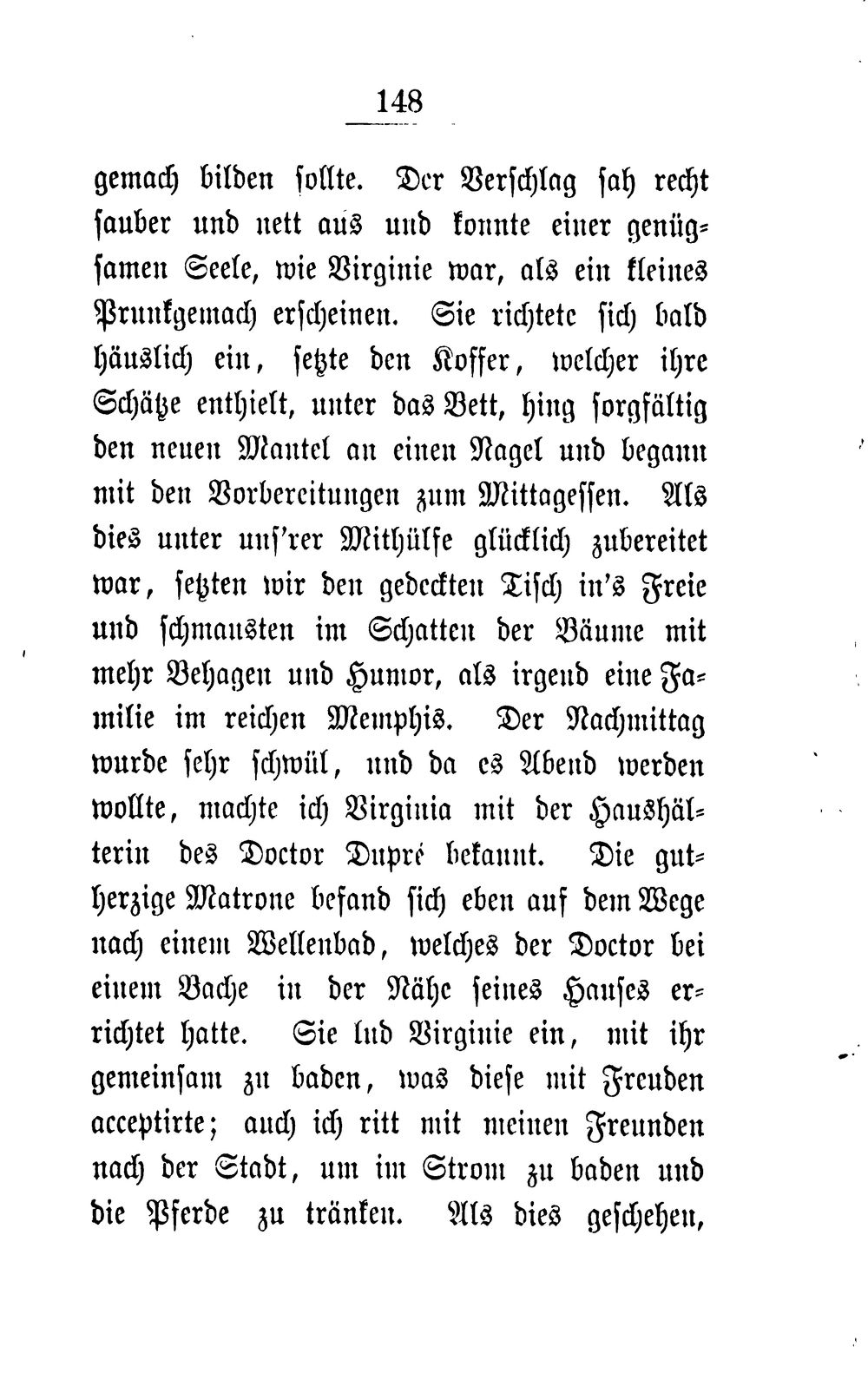 148

gemach bilden sollte. Der Verschlag sah recht sauber und nett aus und konnte einer genügsamen Seele, wie Virginie war, als ein kleines Prunkgemach erscheinen. Sie richtete sich bald häuslich ein, setzte den Koffer, welcher ihre Schätze enthielt, unter das Bett, hing sorgfältig den neuen Mantel an einen Nagel und begann mit den Vorbereitungen zum Mittagessen. Als dies unter uns'rer Mithülfe glücklich zubereitet war, setzten wir den gedeckten Tisch in's Freie und schmausten im Schatten der Bäume mit mehr Behagen und Humor, als irgend eine Familie im reichen Memphis. Der Nachmittag wurde sehr schwül, und da es Abend werden wollte, machte ich Virginia mit der Haushälterin des Doctor Dupré bekannt. Die gutherzige Matrone befand sich eben auf dem Wege nach einem Wellenbad, welches der Doctor bei einem Bache in der Nähe seines Hauses errichtet hatte. Sie lud Virginie ein, mit ihr gemeinsam zu baden, was diese mit Freuden acceptirte; auch ich ritt mit meinen Freunden nach der Stadt, um im Strom zu baden und die Pferde zu tränken. Als dies geschehen,